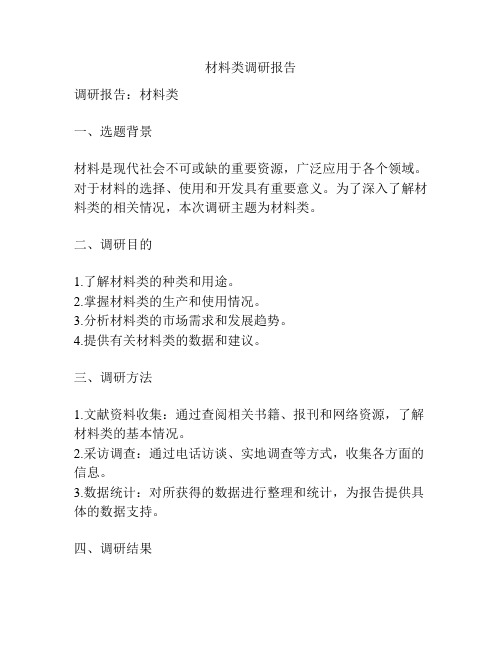 材料类调研报告

调研报告：材料类

一、选题背景

材料是现代社会不可或缺的重要资源，广泛应用于各个领域。对于材料的选择、使用和开发具有重要意义。为了深入了解材料类的相关情况，本次调研主题为材料类。

二、调研目的

1.了解材料类的种类和用途。
2.掌握材料类的生产和使用情况。
3.分析材料类的市场需求和发展趋势。
4.提供有关材料类的数据和建议。

三、调研方法

1.文献资料收集：通过查阅相关书籍、报刊和网络资源，了解材料类的基本情况。
2.采访调查：通过电话访谈、实地调查等方式，收集各方面的信息。
3.数据统计：对所获得的数据进行整理和统计，为报告提供具体的数据支持。

四、调研结果